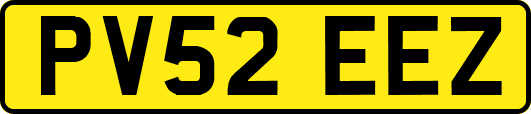 PV52 EEZ